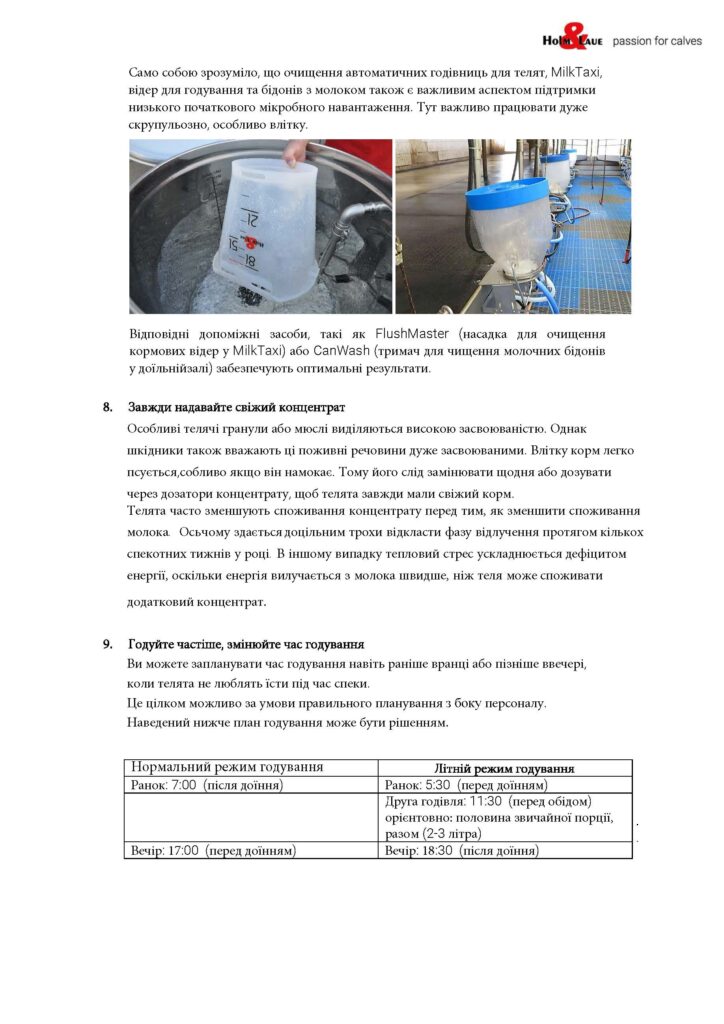 Holm & Laue passion for calves

Само собою зрозуміло, що очищення автоматичних годівниць для телят, MilkTaxi, відер для годування та бідонів з молоком також є важливим аспектом підтримки низького початкового мікробного навантаження. Тут важливо працювати дуже скрупульозно, особливо влітку.

Відповідні допоміжні засоби, такі як FlushMaster (насадка для очищення кормових відер у MilkTaxi) або CanWash (тримач для чищення молочних бідонів у доїльнійзалі) забезпечують оптимальні результати.

8. Завжди надавайте свіжий концентрат

Особливі телячі гранули або мюслі виділяються високою засвоюваністю. Однак шкідники також вважають ці поживні речовини дуже засвоюваними. Влітку корм легко псується,собливо якщо він намокає. Тому його слід замінювати щодня або дозувати через дозатори концентрату, щоб телята завжди мали свіжий корм.

Телята часто зменшують споживання концентрату перед тим, як зменшити споживання молока. Осьчому здається доцільним трохи відкласти фазу відлучення протягом кількох спекотних тижнів у році. В іншому випадку тепловий стрес ускладнюється дефіцитом енергії, оскільки енергія вилучається з молока швидше, ніж теля може споживати додатковий концентрат.

9. Годуйте частіше, змінюйте час годування

Ви можете запланувати час годування навіть раніше вранці або пізніше ввечері, коли телята не люблять їсти під час спеки.

Це цілком можливо за умови правильного планування з боку персоналу.

Наведений нижче план годування може бути рішенням.

| Нормальний режим годування | Літній режим годування |
|---|---|
| Ранок: 7:00 (після доїння) | Ранок: 5:30 (перед доїнням) |
|  | Друга годівля: 11:30 (перед обідом) орієнтовно: половина звичайної порції, разом (2-3 літра) |
| Вечір: 17:00 (перед доїнням) | Вечір: 18:30 (після доїння) |